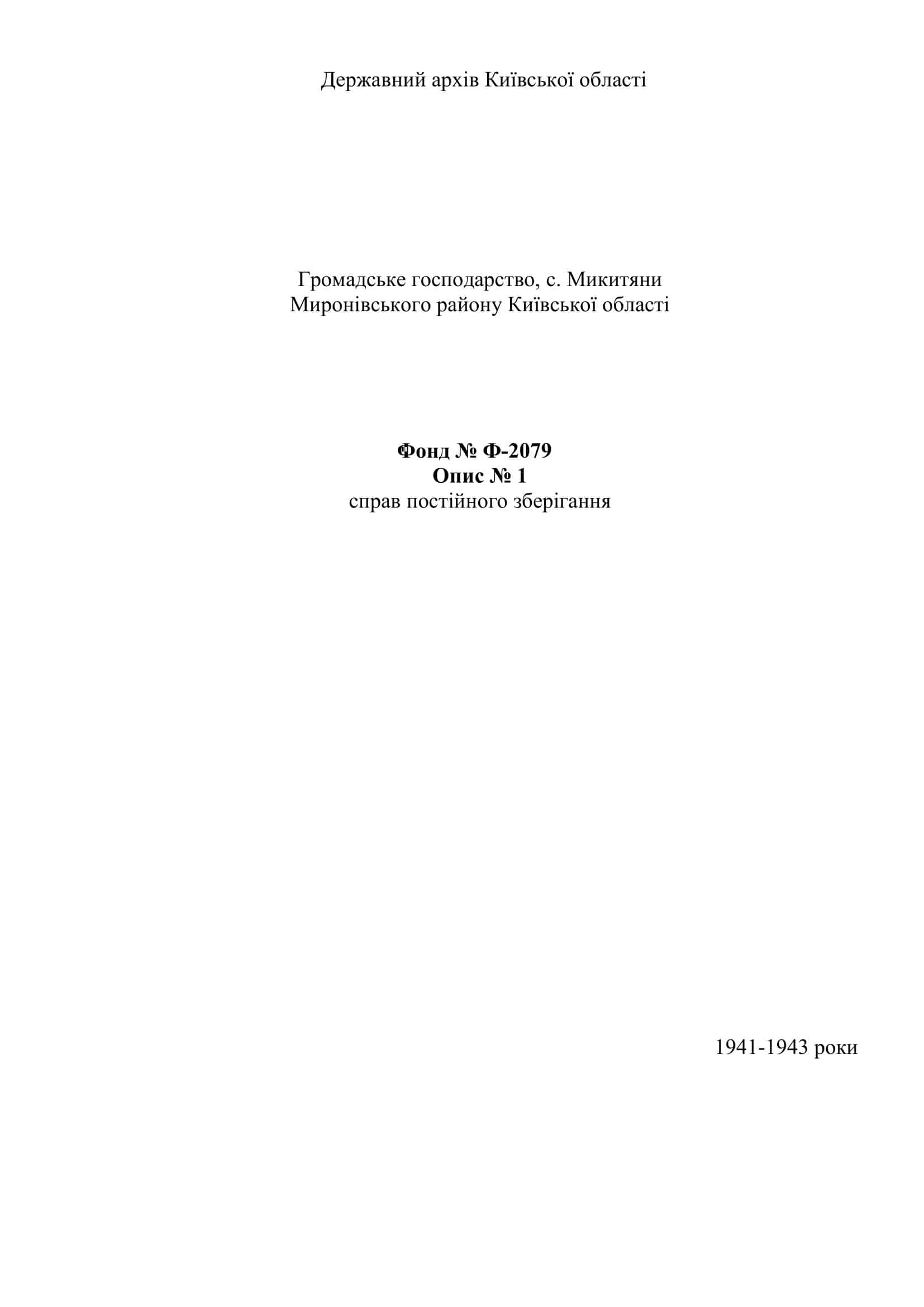 Державний архів Київської області

Громадське господарство, с. Микитяни
Миронівського району Київської області

Фонд № Ф-2079
Опис № 1
справ постійного зберігання

1941-1943 роки